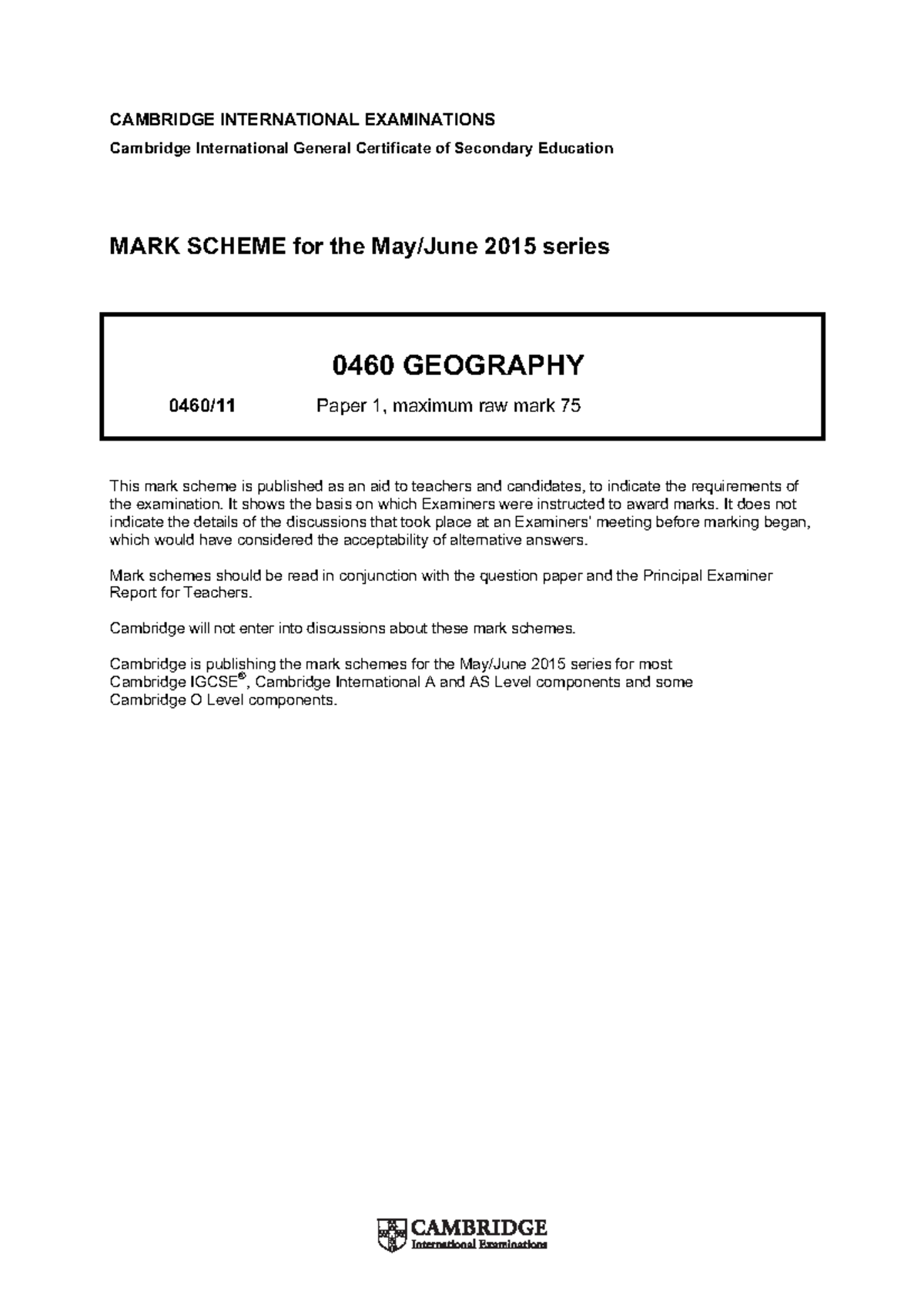 CAMBRIDGE INTERNATIONAL EXAMINATIONS

Cambridge International General Certificate of Secondary Education

MARK SCHEME for the May/June 2015 series

0460 GEOGRAPHY

0460/11 Paper 1, maximum raw mark 75

This mark scheme is published as an aid to teachers and candidates, to indicate the requirements of the examination. It shows the basis on which Examiners were instructed to award marks. It does not indicate the details of the discussions that took place at an Examiners' meeting before marking began, which would have considered the acceptability of alternative answers.

Mark schemes should be read in conjunction with the question paper and the Principal Examiner Report for Teachers.

Cambridge will not enter into discussions about these mark schemes.

Cambridge is publishing the mark schemes for the May/June 2015 series for most Cambridge IGCSE®, Cambridge International A and AS Level components and some Cambridge O Level components.

CAMBRIDGE
International Examinations